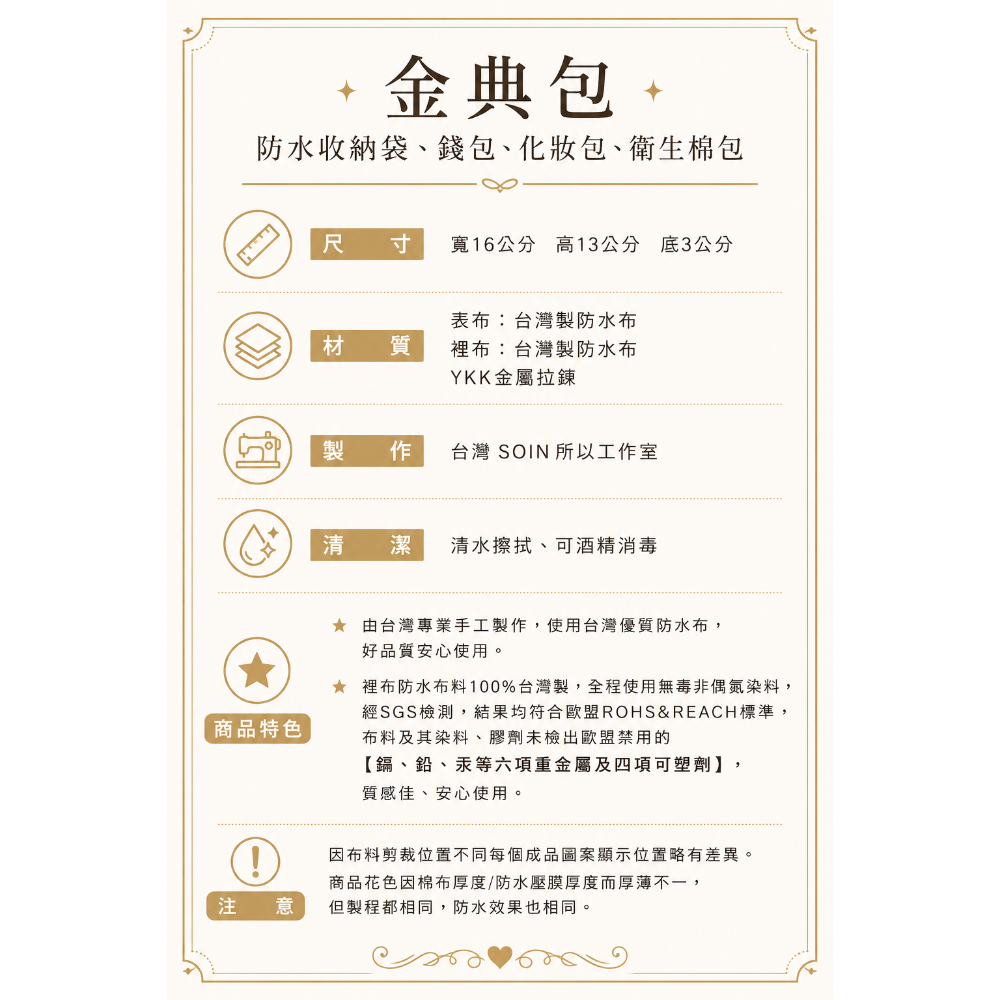 金典包

防水收納袋、錢包、化妝包、衛生棉包

尺 寸　寬16公分　高13公分　底3公分

材 質　表布：台灣製防水布
裡布：台灣製防水布
YKK金屬拉鍊

製 作　台灣 SOIN 所以工作室

清 潔　清水擦拭、可酒精消毒

商品特色

★ 由台灣專業手工製作，使用台灣優質防水布，好品質安心使用。

★ 裡布防水布料100%台灣製，全程使用無毒非偶氮染料，經SGS檢測，結果均符合歐盟ROHS&REACH標準，布料及其染料、膠劑未檢出歐盟禁用的【鎘、鉛、汞等六項重金屬及四項可塑劑】，質感佳、安心使用。

注 意

因布料剪裁位置不同每個成品圖案顯示位置略有差異。
商品花色因棉布厚度/防水壓膜厚度而厚薄不一，但製程都相同，防水效果也相同。